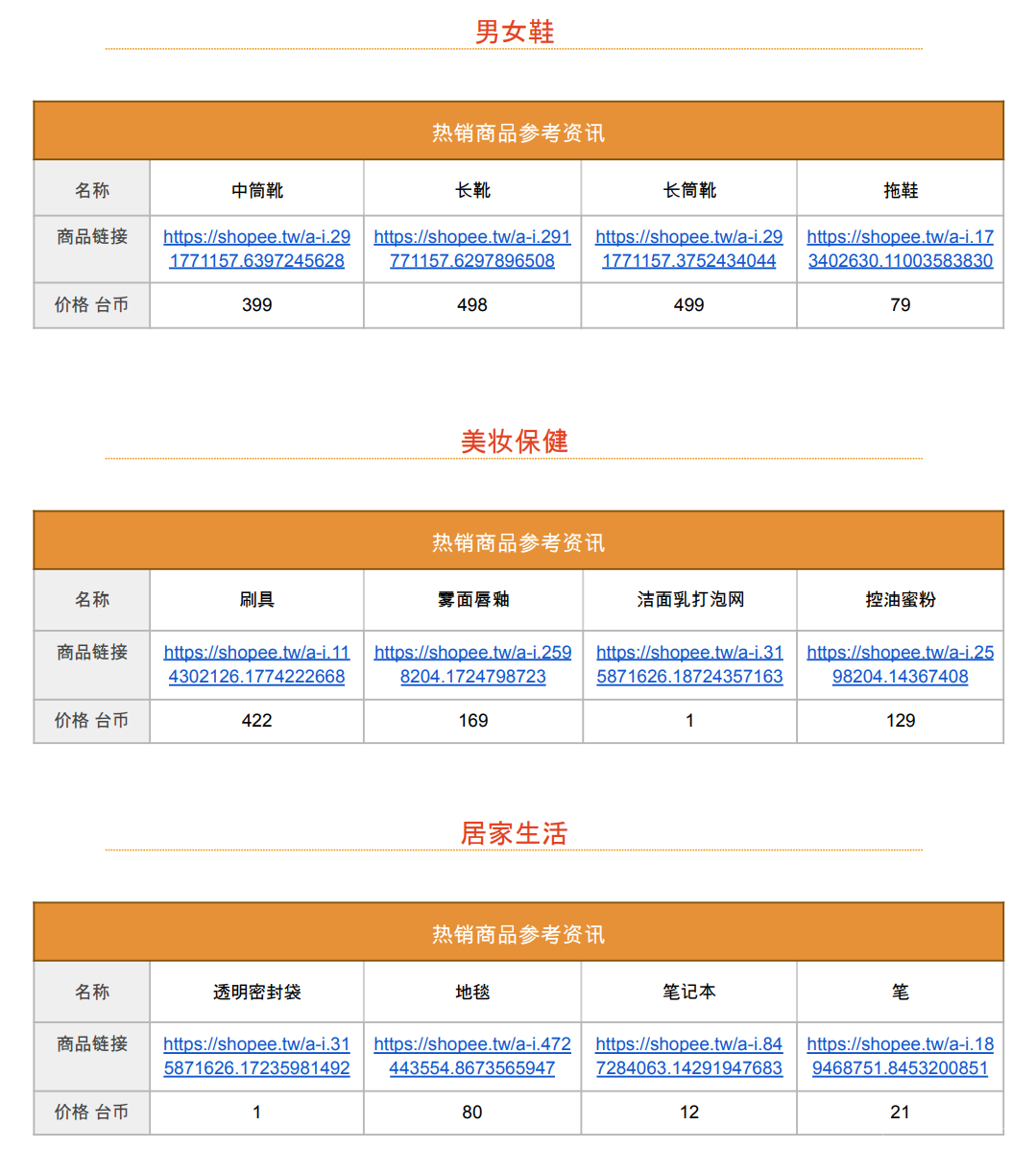 男女鞋

| 热销商品参考资讯 | | | | |
|---|---|---|---|---|
| 名称 | 中筒靴 | 长靴 | 长筒靴 | 拖鞋 |
| 商品链接 | https://shopee.tw/a-i.291771157.6397245628 | https://shopee.tw/a-i.291771157.6297896508 | https://shopee.tw/a-i.291771157.3752434044 | https://shopee.tw/a-i.173402630.11003583830 |
| 价格 台币 | 399 | 498 | 499 | 79 |

美妆保健

| 热销商品参考资讯 | | | | |
|---|---|---|---|---|
| 名称 | 刷具 | 雾面唇釉 | 洁面乳打泡网 | 控油蜜粉 |
| 商品链接 | https://shopee.tw/a-i.114302126.1774222668 | https://shopee.tw/a-i.2598204.1724798723 | https://shopee.tw/a-i.315871626.18724357163 | https://shopee.tw/a-i.2598204.14367408 |
| 价格 台币 | 422 | 169 | 1 | 129 |

居家生活

| 热销商品参考资讯 | | | | |
|---|---|---|---|---|
| 名称 | 透明密封袋 | 地毯 | 笔记本 | 笔 |
| 商品链接 | https://shopee.tw/a-i.315871626.17235981492 | https://shopee.tw/a-i.472443554.8673565947 | https://shopee.tw/a-i.847284063.14291947683 | https://shopee.tw/a-i.189468751.8453200851 |
| 价格 台币 | 1 | 80 | 12 | 21 |